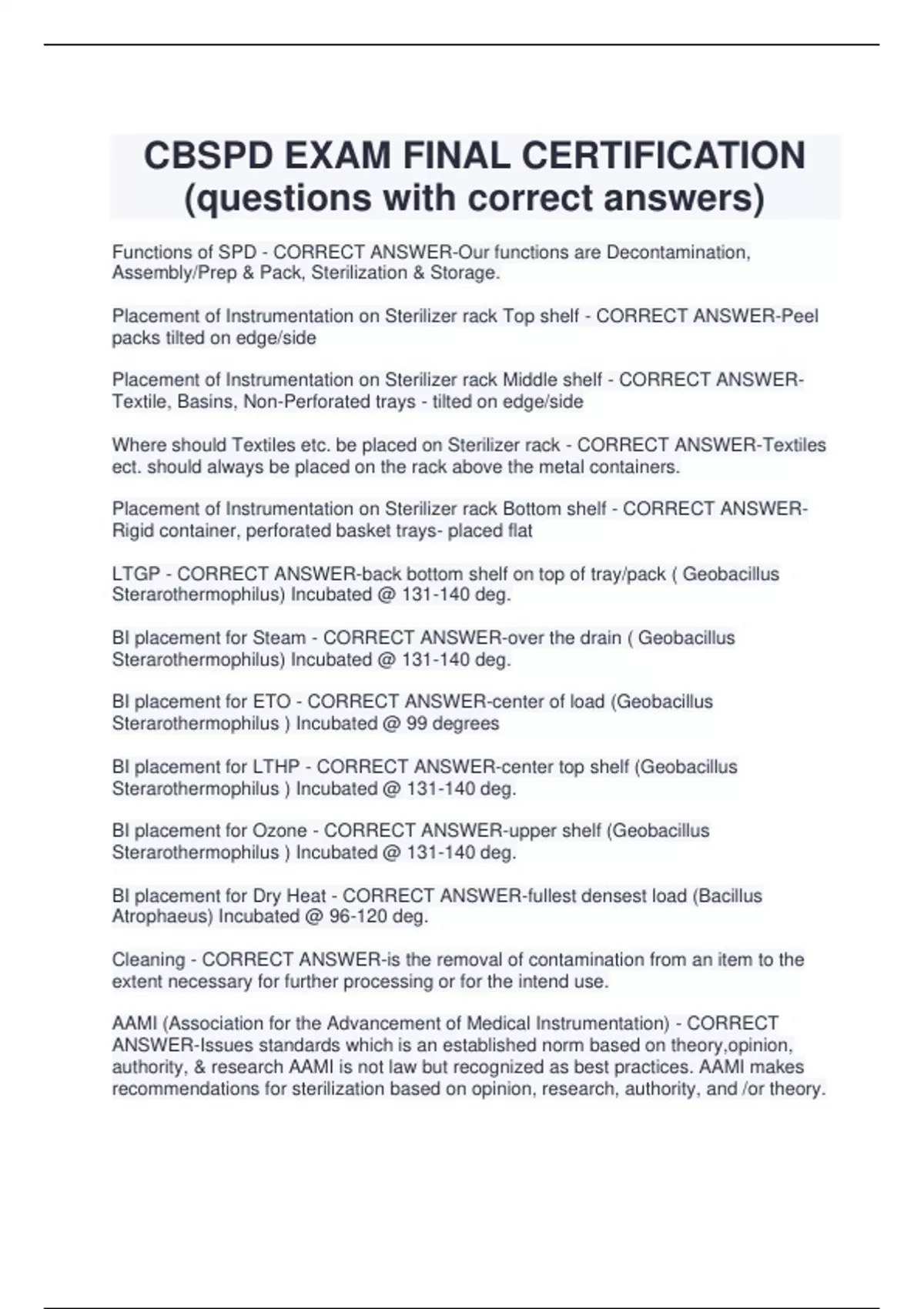 CBSPD EXAM FINAL CERTIFICATION (questions with correct answers)

Functions of SPD - CORRECT ANSWER-Our functions are Decontamination, Assembly/Prep & Pack, Sterilization & Storage.

Placement of Instrumentation on Sterilizer rack Top shelf - CORRECT ANSWER-Peel packs tilted on edge/side

Placement of Instrumentation on Sterilizer rack Middle shelf - CORRECT ANSWER-Textile, Basins, Non-Perforated trays - tilted on edge/side

Where should Textiles etc. be placed on Sterilizer rack - CORRECT ANSWER-Textiles ect. should always be placed on the rack above the metal containers.

Placement of Instrumentation on Sterilizer rack Bottom shelf - CORRECT ANSWER-Rigid container, perforated basket trays- placed flat

LTGP - CORRECT ANSWER-back bottom shelf on top of tray/pack ( Geobacillus Sterarothermophilus) Incubated @ 131-140 deg.

BI placement for Steam - CORRECT ANSWER-over the drain ( Geobacillus Sterarothermophilus) Incubated @ 131-140 deg.

BI placement for ETO - CORRECT ANSWER-center of load (Geobacillus Sterarothermophilus ) Incubated @ 99 degrees

BI placement for LTHP - CORRECT ANSWER-center top shelf (Geobacillus Sterarothermophilus ) Incubated @ 131-140 deg.

BI placement for Ozone - CORRECT ANSWER-upper shelf (Geobacillus Sterarothermophilus ) Incubated @ 131-140 deg.

BI placement for Dry Heat - CORRECT ANSWER-fullest densest load (Bacillus Atrophaeus) Incubated @ 96-120 deg.

Cleaning - CORRECT ANSWER-is the removal of contamination from an item to the extent necessary for further processing or for the intend use.

AAMI (Association for the Advancement of Medical Instrumentation) - CORRECT ANSWER-Issues standards which is an established norm based on theory,opinion, authority, & research AAMI is not law but recognized as best practices. AAMI makes recommendations for sterilization based on opinion, research, authority, and /or theory.